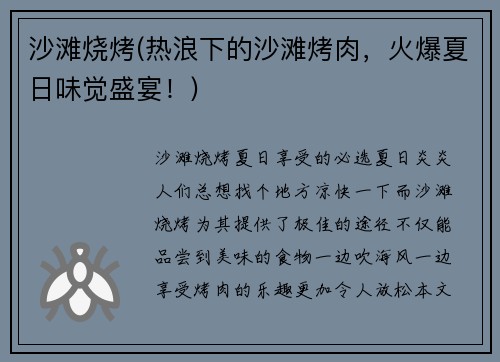 沙滩烧烤(热浪下的沙滩烤肉，火爆夏日味觉盛宴！)

沙滩烧烤夏日享受的必选夏日炎炎人们总想找个地方凉快一下而沙滩烧烤为其提供了极佳的途径不仅能品尝到美味的食物一边吹海风一边享受烤肉的乐趣更加令人放松本文